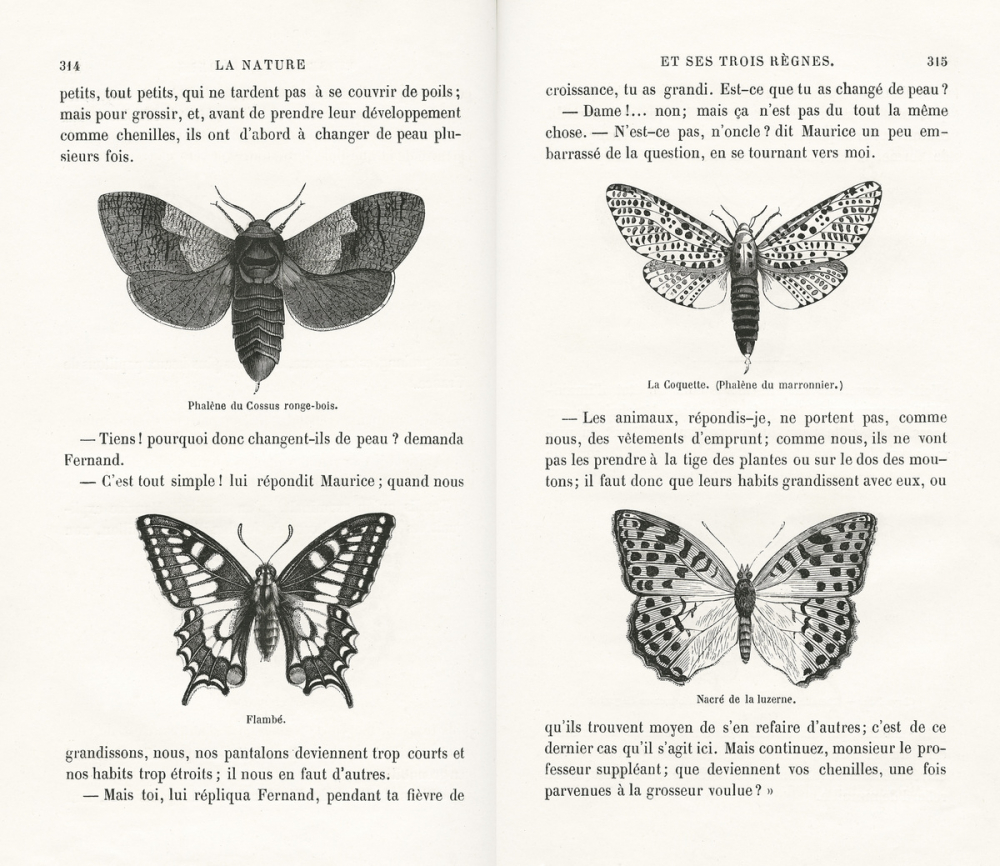 314 LA NATURE

petits, tout petits, qui ne tardent pas à se couvrir de poils; mais pour grossir, et, avant de prendre leur développement comme chenilles, ils ont d'abord à changer de peau plusieurs fois.

Phalène du Cossus ronge-bois.

— Tiens! pourquoi donc changent-ils de peau? demanda Fernand.

— C'est tout simple! lui répondit Maurice; quand nous

Flambé.

grandissons, nous, nos pantalons deviennent trop courts et nos habits trop étroits; il nous en faut d'autres.

— Mais toi, lui répliqua Fernand, pendant ta fièvre de

ET SES TROIS RÈGNES. 315

croissance, tu as grandi. Est-ce que tu as changé de peau?

— Dame!... non; mais ça n'est pas du tout la même chose. — N'est-ce pas, n'oncle? dit Maurice un peu embarrassé de la question, en se tournant vers moi.

La Coquette. (Phalène du marronnier.)

— Les animaux, répondis-je, ne portent pas, comme nous, des vêtements d'emprunt; comme nous, ils ne vont pas les prendre à la tige des plantes ou sur le dos des moutons; il faut donc que leurs habits grandissent avec eux, ou

Nacré de la luzerne.

qu'ils trouvent moyen de s'en refaire d'autres; c'est de ce dernier cas qu'il s'agit ici. Mais continuez, monsieur le professeur suppléant; que deviennent vos chenilles, une fois parvenues à la grosseur voulue? »